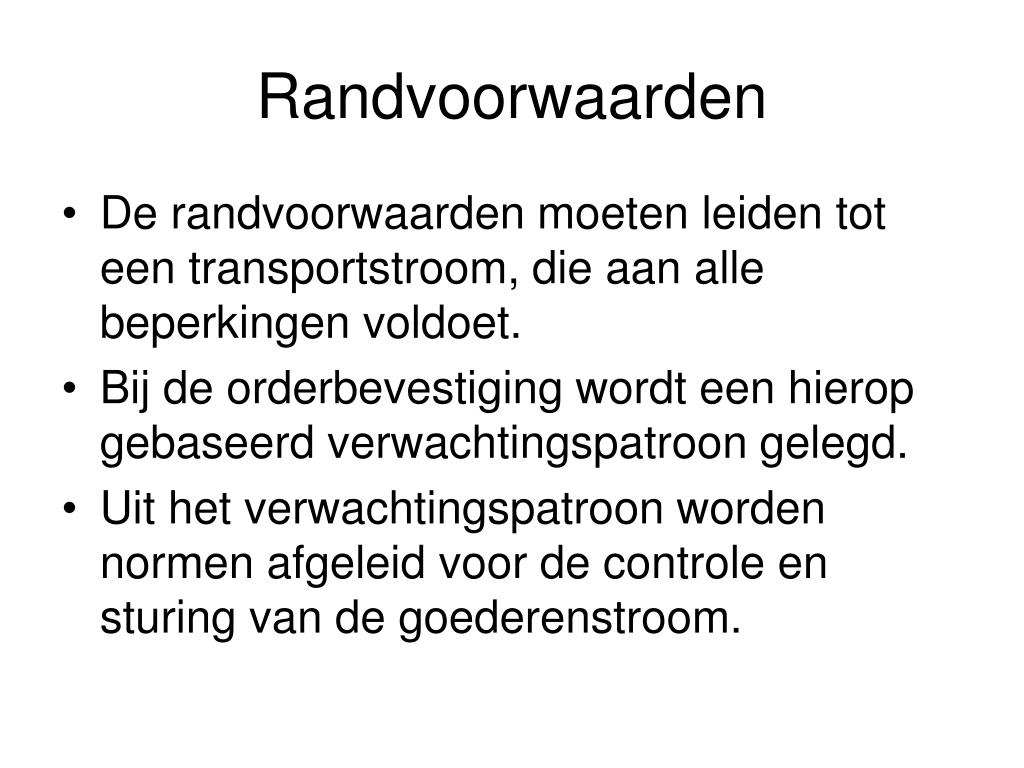 Randvoorwaarden

• De randvoorwaarden moeten leiden tot een transportstroom, die aan alle beperkingen voldoet.
• Bij de orderbevestiging wordt een hierop gebaseerd verwachtingspatroon gelegd.
• Uit het verwachtingspatroon worden normen afgeleid voor de controle en sturing van de goederenstroom.